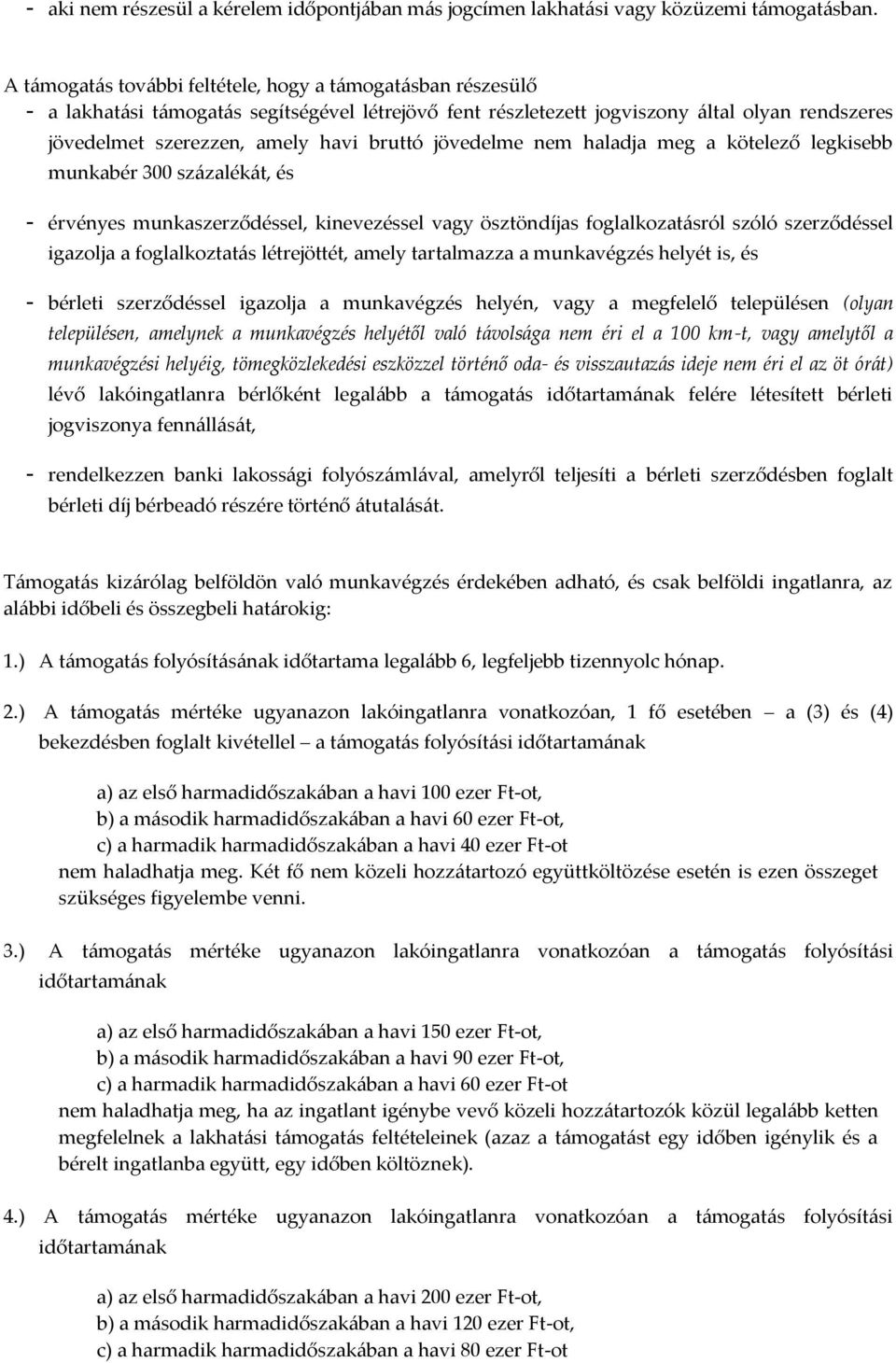 - aki nem részesül a kérelem időpontjában más jogcímen lakhatási vagy közüzemi támogatásban.

A támogatás további feltétele, hogy a támogatásban részesülő
- a lakhatási támogatás segítségével létrejövő fent részletezett jogviszony által olyan rendszeres jövedelmet szerezzen, amely havi bruttó jövedelme nem haladja meg a kötelező legkisebb munkabér 300 százalékát, és

- érvényes munkaszerződéssel, kinevezéssel vagy ösztöndíjas foglalkozatásról szóló szerződéssel igazolja a foglalkoztatás létrejöttét, amely tartalmazza a munkavégzés helyét is, és

- bérleti szerződéssel igazolja a munkavégzés helyén, vagy a megfelelő településen (olyan településen, amelynek a munkavégzés helyétől való távolsága nem éri el a 100 km-t, vagy amelytől a munkavégzési helyéig, tömegközlekedési eszközzel történő oda- és visszautazás ideje nem éri el az öt órát) lévő lakóingatlanra bérlőként legalább a támogatás időtartamának felére létesített bérleti jogviszonya fennállását,

- rendelkezzen banki lakossági folyószámlával, amelyről teljesíti a bérleti szerződésben foglalt bérleti díj bérbeadó részére történő átutalását.

Támogatás kizárólag belföldön való munkavégzés érdekében adható, és csak belföldi ingatlanra, az alábbi időbeli és összegbeli határokig:

1.) A támogatás folyósításának időtartama legalább 6, legfeljebb tizennyolc hónap.

2.) A támogatás mértéke ugyanazon lakóingatlanra vonatkozóan, 1 fő esetében – a (3) és (4) bekezdésben foglalt kivétellel – a támogatás folyósítási időtartamának

a) az első harmadidőszakában a havi 100 ezer Ft-ot,
b) a második harmadidőszakában a havi 60 ezer Ft-ot,
c) a harmadik harmadidőszakában a havi 40 ezer Ft-ot
nem haladhatja meg. Két fő nem közeli hozzátartozó együttköltözése esetén is ezen összeget szükséges figyelembe venni.

3.) A támogatás mértéke ugyanazon lakóingatlanra vonatkozóan a támogatás folyósítási időtartamának

a) az első harmadidőszakában a havi 150 ezer Ft-ot,
b) a második harmadidőszakában a havi 90 ezer Ft-ot,
c) a harmadik harmadidőszakában a havi 60 ezer Ft-ot
nem haladhatja meg, ha az ingatlant igénybe vevő közeli hozzátartozók közül legalább ketten megfelelnek a lakhatási támogatás feltételeinek (azaz a támogatást egy időben igénylik és a bérelt ingatlanba együtt, egy időben költöznek).

4.) A támogatás mértéke ugyanazon lakóingatlanra vonatkozóan a támogatás folyósítási időtartamának

a) az első harmadidőszakában a havi 200 ezer Ft-ot,
b) a második harmadidőszakában a havi 120 ezer Ft-ot,
c) a harmadik harmadidőszakában a havi 80 ezer Ft-ot